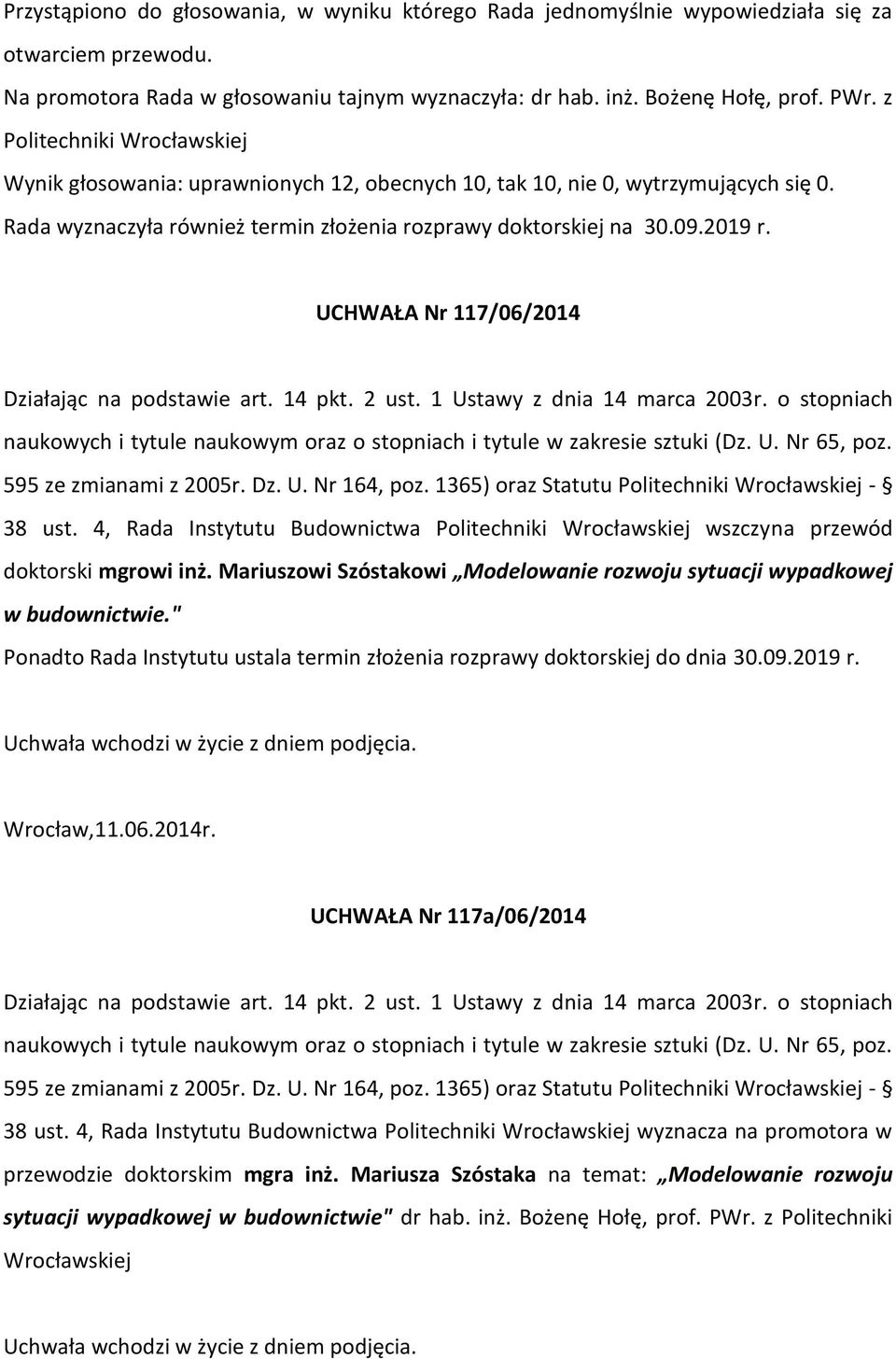 Przystąpiono do głosowania, w wyniku którego Rada jednomyślnie wypowiedziała się za otwarciem przewodu.

Na promotora Rada w głosowaniu tajnym wyznaczyła: dr hab. inż. Bożenę Hołę, prof. PWr. z Politechniki Wrocławskiej

Wynik głosowania: uprawnionych 12, obecnych 10, tak 10, nie 0, wytrzymujących się 0.

Rada wyznaczyła również termin złożenia rozprawy doktorskiej na 30.09.2019 r.

UCHWAŁA Nr 117/06/2014

Działając na podstawie art. 14 pkt. 2 ust. 1 Ustawy z dnia 14 marca 2003r. o stopniach naukowych i tytule naukowym oraz o stopniach i tytule w zakresie sztuki (Dz. U. Nr 65, poz. 595 ze zmianami z 2005r. Dz. U. Nr 164, poz. 1365) oraz Statutu Politechniki Wrocławskiej - § 38 ust. 4, Rada Instytutu Budownictwa Politechniki Wrocławskiej wszczyna przewód doktorski mgrowi inż. Mariuszowi Szóstakowi „Modelowanie rozwoju sytuacji wypadkowej w budownictwie."

Ponadto Rada Instytutu ustala termin złożenia rozprawy doktorskiej do dnia 30.09.2019 r.

Uchwała wchodzi w życie z dniem podjęcia.

Wrocław,11.06.2014r.

UCHWAŁA Nr 117a/06/2014

Działając na podstawie art. 14 pkt. 2 ust. 1 Ustawy z dnia 14 marca 2003r. o stopniach naukowych i tytule naukowym oraz o stopniach i tytule w zakresie sztuki (Dz. U. Nr 65, poz. 595 ze zmianami z 2005r. Dz. U. Nr 164, poz. 1365) oraz Statutu Politechniki Wrocławskiej - § 38 ust. 4, Rada Instytutu Budownictwa Politechniki Wrocławskiej wyznacza na promotora w przewodzie doktorskim mgra inż. Mariusza Szóstaka na temat: „Modelowanie rozwoju sytuacji wypadkowej w budownictwie" dr hab. inż. Bożenę Hołę, prof. PWr. z Politechniki Wrocławskiej

Uchwała wchodzi w życie z dniem podjęcia.